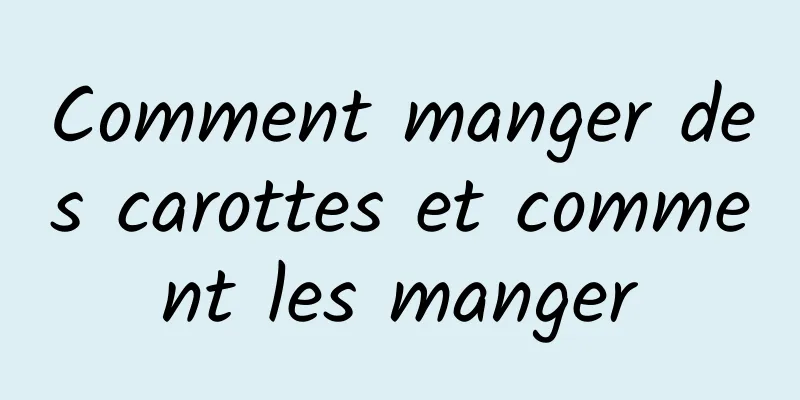 Comment manger des carottes et comment les manger